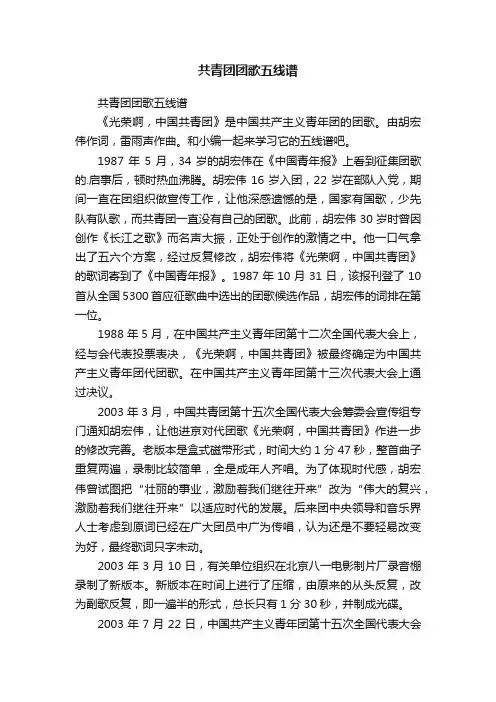 共青团团歌五线谱

共青团团歌五线谱

《光荣啊，中国共青团》是中国共产主义青年团的团歌。由胡宏伟作词，雷雨声作曲。和小编一起来学习它的五线谱吧。

1987 年 5 月，34 岁的胡宏伟在《中国青年报》上看到征集团歌的.启事后，顿时热血沸腾。胡宏伟 16 岁入团，22 岁在部队入党，期间一直在团组织做宣传工作，让他深感遗憾的是，国家有国歌，少先队有队歌，而共青团一直没有自己的团歌。此前，胡宏伟 30 岁时曾因创作《长江之歌》而名声大振，正处于创作的激情之中。他一口气拿出了五六个方案，经过反复修改，胡宏伟将《光荣啊，中国共青团》的歌词寄到了《中国青年报》。1987 年 10 月 31 日，该报刊登了 10 首从全国 5300 首应征歌曲中选出的团歌候选作品，胡宏伟的词排在第一位。

1988 年 5 月，在中国共产主义青年团第十二次全国代表大会上，经与会代表投票表决，《光荣啊，中国共青团》被最终确定为中国共产主义青年团代团歌。在中国共产主义青年团第十三次代表大会上通过决议。

2003 年 3 月，中国共青团第十五次全国代表大会筹委会宣传组专门通知胡宏伟，让他进京对代团歌《光荣啊，中国共青团》作进一步的修改完善。老版本是盒式磁带形式，时间大约 1 分 47 秒，整首曲子重复两遍，录制比较简单，全是成年人齐唱。为了体现时代感，胡宏伟曾试图把“壮丽的事业，激励着我们继往开来”改为“伟大的复兴，激励着我们继往开来”以适应时代的发展。后来团中央领导和音乐界人士考虑到原词已经在广大团员中广为传唱，认为还是不要轻易改变为好，最终歌词只字未动。

2003 年 3 月 10 日，有关单位组织在北京八一电影制片厂录音棚录制了新版本。新版本在时间上进行了压缩，由原来的从头反复，改为副歌反复，即一遍半的形式，总长只有 1 分 30 秒，并制成光碟。

2003 年 7 月 22 日，中国共产主义青年团第十五次全国代表大会